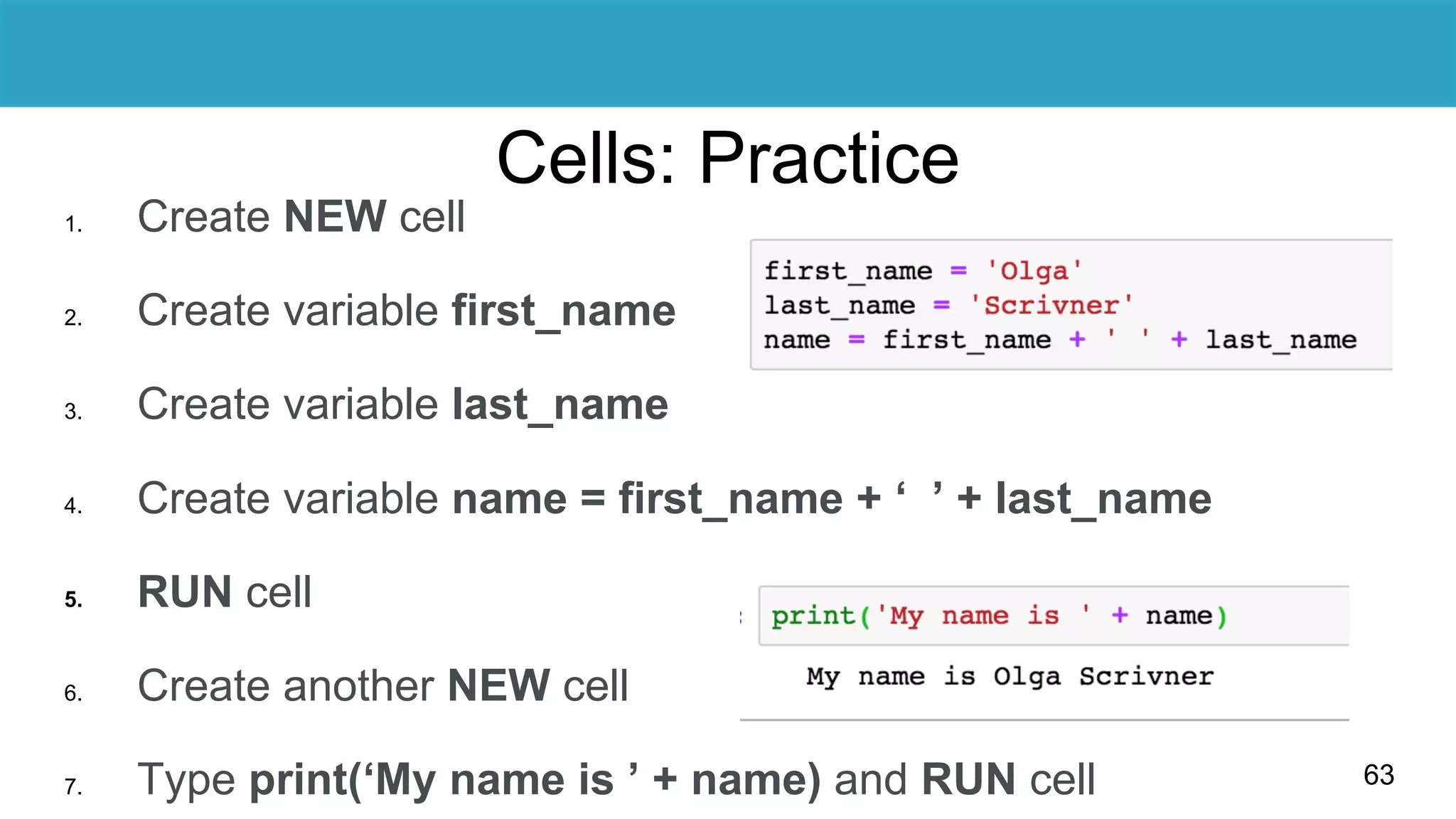 Cells: Practice

1. Create NEW cell
2. Create variable first_name
3. Create variable last_name
4. Create variable name = first_name + ‘ ’ + last_name
5. RUN cell
6. Create another NEW cell
7. Type print(‘My name is ’ + name) and RUN cell

first_name = 'Olga'
last_name = 'Scrivner'
name = first_name + ' ' + last_name

print('My name is ' + name)

My name is Olga Scrivner

63